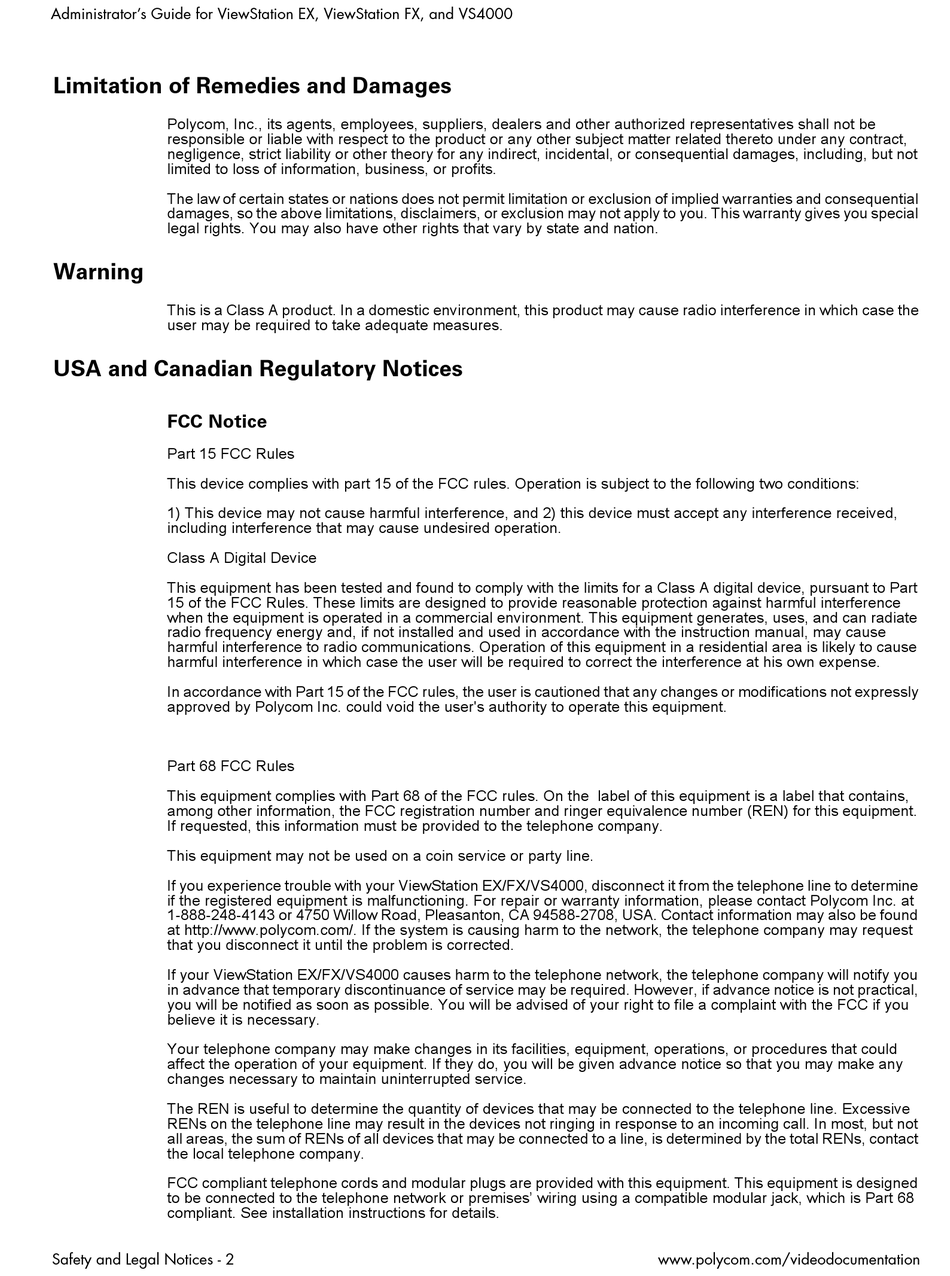 Administrator's Guide for ViewStation EX, ViewStation FX, and VS4000

Limitation of Remedies and Damages

Polycom, Inc., its agents, employees, suppliers, dealers and other authorized representatives shall not be responsible or liable with respect to the product or any other subject matter related thereto under any contract, negligence, strict liability or other theory for any indirect, incidental, or consequential damages, including, but not limited to loss of information, business, or profits.

The law of certain states or nations does not permit limitation or exclusion of implied warranties and consequential damages, so the above limitations, disclaimers, or exclusion may not apply to you. This warranty gives you special legal rights. You may also have other rights that vary by state and nation.

Warning

This is a Class A product. In a domestic environment, this product may cause radio interference in which case the user may be required to take adequate measures.

USA and Canadian Regulatory Notices

FCC Notice

Part 15 FCC Rules

This device complies with part 15 of the FCC rules. Operation is subject to the following two conditions:

1) This device may not cause harmful interference, and 2) this device must accept any interference received, including interference that may cause undesired operation.

Class A Digital Device

This equipment has been tested and found to comply with the limits for a Class A digital device, pursuant to Part 15 of the FCC Rules. These limits are designed to provide reasonable protection against harmful interference when the equipment is operated in a commercial environment. This equipment generates, uses, and can radiate radio frequency energy and, if not installed and used in accordance with the instruction manual, may cause harmful interference to radio communications. Operation of this equipment in a residential area is likely to cause harmful interference in which case the user will be required to correct the interference at his own expense.

In accordance with Part 15 of the FCC rules, the user is cautioned that any changes or modifications not expressly approved by Polycom Inc. could void the user's authority to operate this equipment.

Part 68 FCC Rules

This equipment complies with Part 68 of the FCC rules. On the label of this equipment is a label that contains, among other information, the FCC registration number and ringer equivalence number (REN) for this equipment. If requested, this information must be provided to the telephone company.

This equipment may not be used on a coin service or party line.

If you experience trouble with your ViewStation EX/FX/VS4000, disconnect it from the telephone line to determine if the registered equipment is malfunctioning. For repair or warranty information, please contact Polycom Inc. at 1-888-248-4143 or 4750 Willow Road, Pleasanton, CA 94588-2708, USA. Contact information may also be found at http://www.polycom.com/. If the system is causing harm to the network, the telephone company may request that you disconnect it until the problem is corrected.

If your ViewStation EX/FX/VS4000 causes harm to the telephone network, the telephone company will notify you in advance that temporary discontinuance of service may be required. However, if advance notice is not practical, you will be notified as soon as possible. You will be advised of your right to file a complaint with the FCC if you believe it is necessary.

Your telephone company may make changes in its facilities, equipment, operations, or procedures that could affect the operation of your equipment. If they do, you will be given advance notice so that you may make any changes necessary to maintain uninterrupted service.

The REN is useful to determine the quantity of devices that may be connected to the telephone line. Excessive RENs on the telephone line may result in the devices not ringing in response to an incoming call. In most, but not all areas, the sum of RENs of all devices that may be connected to a line, is determined by the total RENs, contact the local telephone company.

FCC compliant telephone cords and modular plugs are provided with this equipment. This equipment is designed to be connected to the telephone network or premises' wiring using a compatible modular jack, which is Part 68 compliant. See installation instructions for details.

Safety and Legal Notices - 2

www.polycom.com/videodocumentation